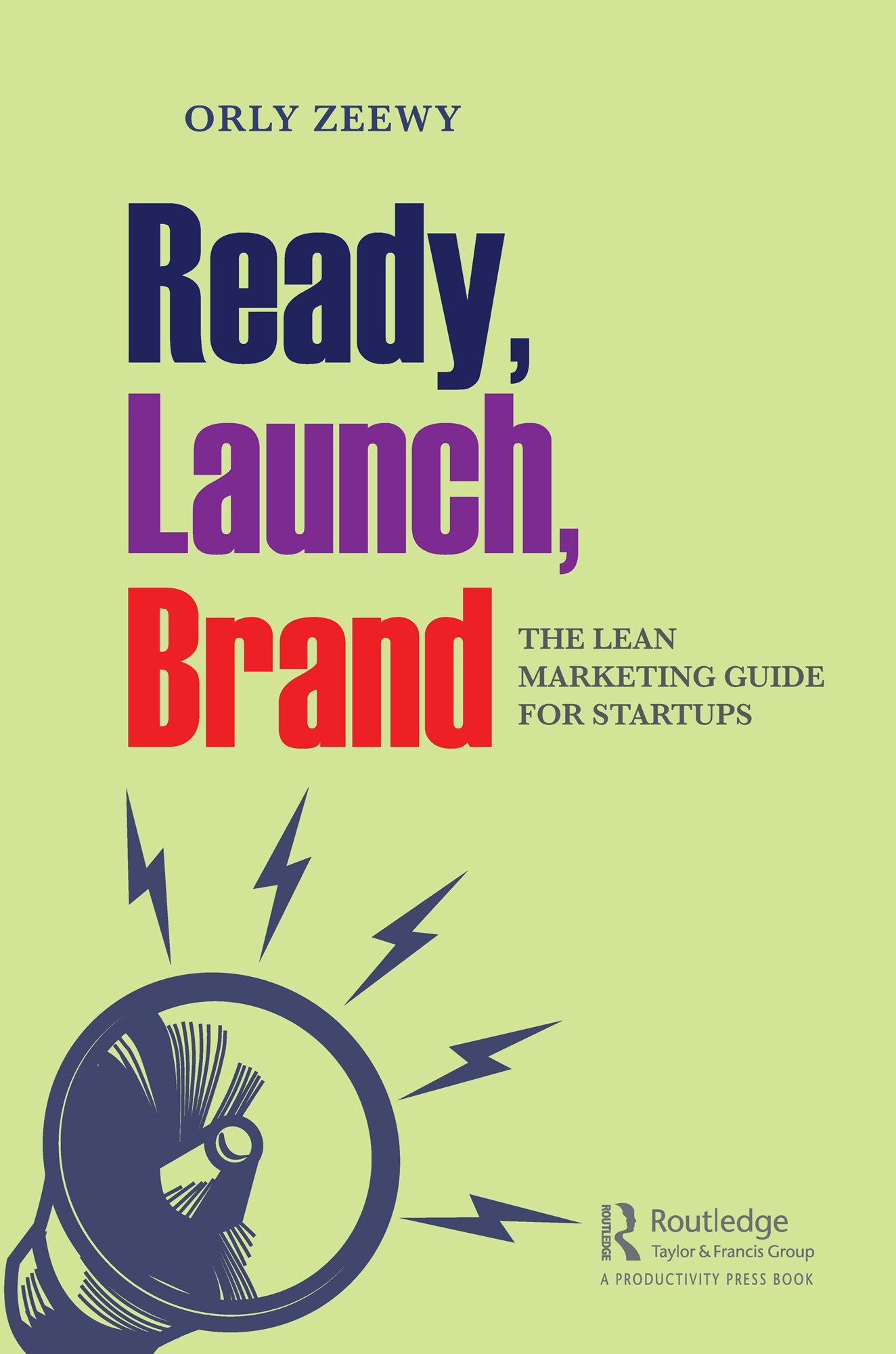 ORLY ZEEWY

Ready, Launch, Brand

THE LEAN MARKETING GUIDE FOR STARTUPS

ROUTLEDGE
Routledge
Taylor & Francis Group
A PRODUCTIVITY PRESS BOOK